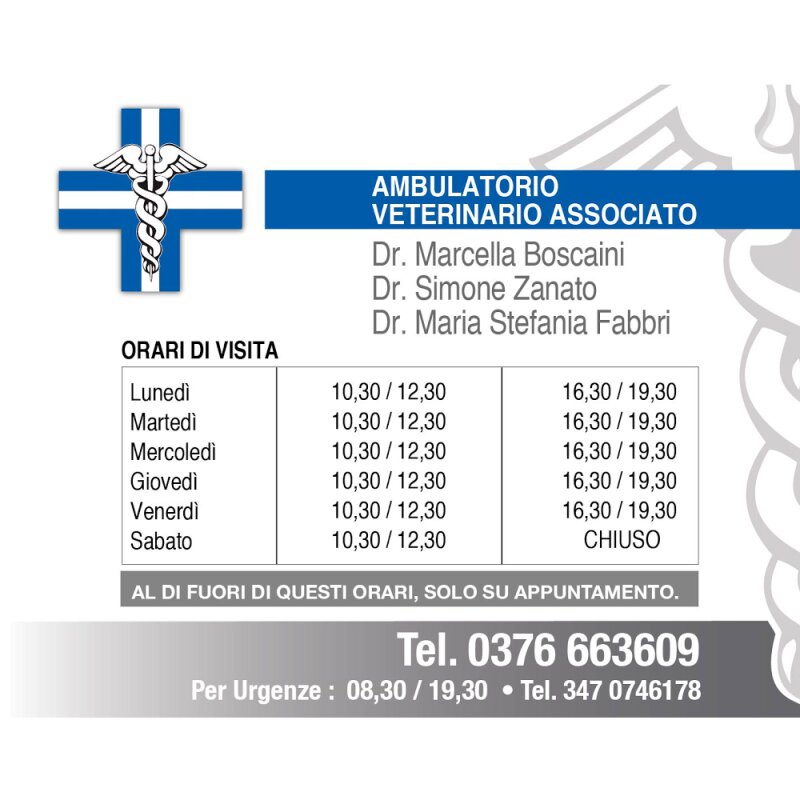 AMBULATORIO
VETERINARIO ASSOCIATO

Dr. Marcella Boscaini
Dr. Simone Zanato
Dr. Maria Stefania Fabbri

ORARI DI VISITA

| | | |
|---|---|---|
| Lunedì | 10,30 / 12,30 | 16,30 / 19,30 |
| Martedì | 10,30 / 12,30 | 16,30 / 19,30 |
| Mercoledì | 10,30 / 12,30 | 16,30 / 19,30 |
| Giovedì | 10,30 / 12,30 | 16,30 / 19,30 |
| Venerdì | 10,30 / 12,30 | 16,30 / 19,30 |
| Sabato | 10,30 / 12,30 | CHIUSO |

AL DI FUORI DI QUESTI ORARI, SOLO SU APPUNTAMENTO.

Tel. 0376 663609

Per Urgenze : 08,30 / 19,30 • Tel. 347 0746178